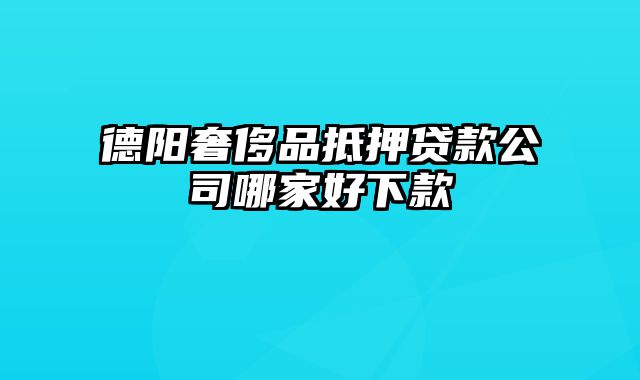 德阳奢侈品抵押贷款公司哪家好下款